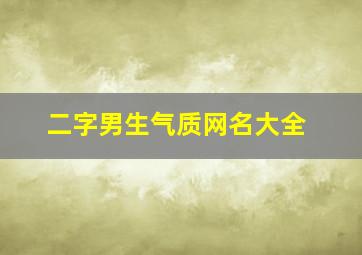 二字男生气质网名大全